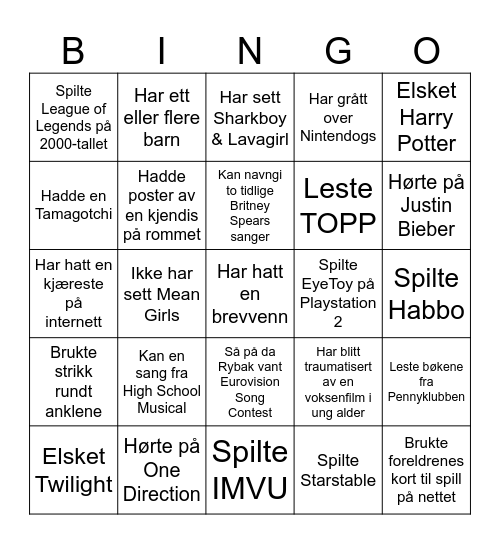 | B | I | N | G | O |
|---|---|---|---|---|
| Spilte League of Legends på 2000-tallet | Har ett eller flere barn | Har sett Sharkboy & Lavagirl | Har grått over Nintendogs | Elsket Harry Potter |
| Hadde en Tamagotchi | Hadde poster av en kjendis på rommet | Kan navngi to tidlige Britney Spears sanger | Leste TOPP | Hørte på Justin Bieber |
| Har hatt en kjæreste på internett | Ikke har sett Mean Girls | Har hatt en brevvenn | Spilte EyeToy på Playstation 2 | Spilte Habbo |
| Brukte strikk rundt anklene | Kan en sang fra High School Musical | Så på da Rybak vant Eurovision Song Contest | Har blitt traumatisert av en voksenfilm i ung alder | Leste bøkene fra Pennyklubben |
| Elsket Twilight | Hørte på One Direction | Spilte IMVU | Spilte Starstable | Brukte foreldrenes kort til spill på nettet |